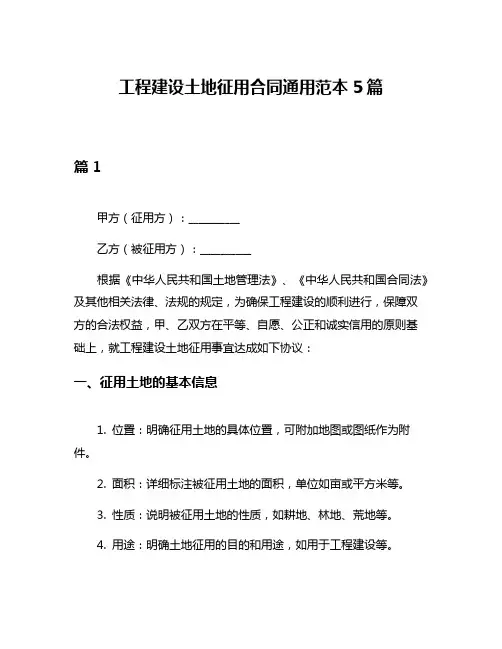 工程建设土地征用合同通用范本 5 篇

篇 1

甲方（征用方）：__________

乙方（被征用方）：__________

根据《中华人民共和国土地管理法》、《中华人民共和国合同法》及其他相关法律、法规的规定，为确保工程建设的顺利进行，保障双方的合法权益，甲、乙双方在平等、自愿、公正和诚实信用的原则基础上，就工程建设土地征用事宜达成如下协议：

一、征用土地的基本信息

1. 位置：明确征用土地的具体位置，可附加地图或图纸作为附件。

2. 面积：详细标注被征用土地的面积，单位如亩或平方米等。

3. 性质：说明被征用土地的性质，如耕地、林地、荒地等。

4. 用途：明确土地征用的目的和用途，如用于工程建设等。